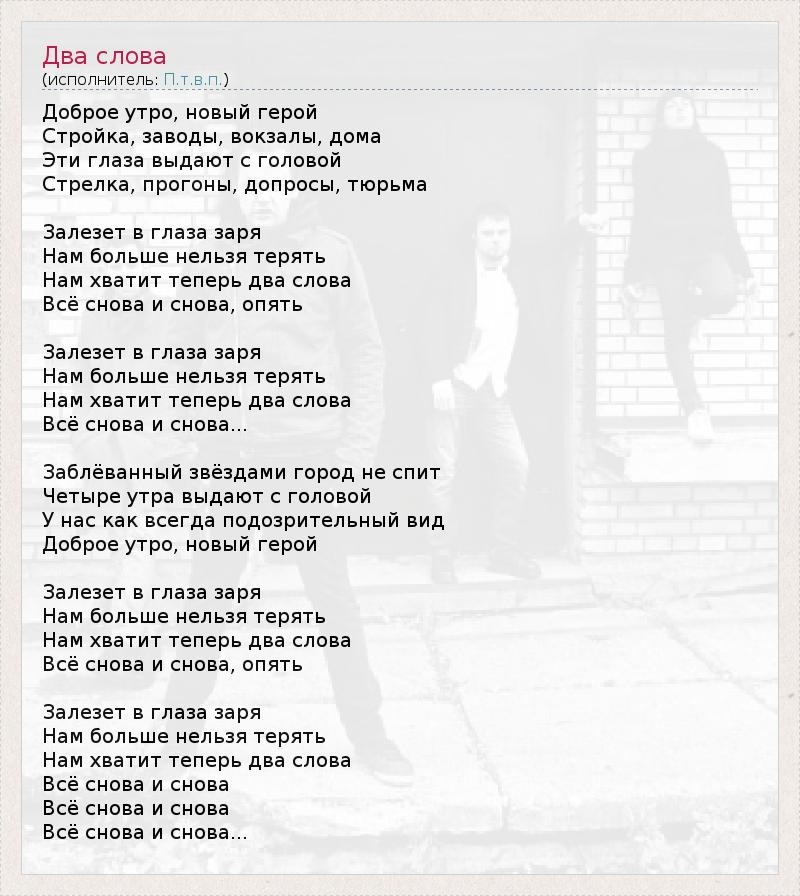 Два слова
(исполнитель: П.т.в.п.)

Доброе утро, новый герой
Стройка, заводы, вокзалы, дома
Эти глаза выдают с головой
Стрелка, прогоны, допросы, тюрьма

Залезет в глаза заря
Нам больше нельзя терять
Нам хватит теперь два слова
Всё снова и снова, опять

Залезет в глаза заря
Нам больше нельзя терять
Нам хватит теперь два слова
Всё снова и снова...

Заблёванный звёздами город не спит
Четыре утра выдают с головой
У нас как всегда подозрительный вид
Доброе утро, новый герой

Залезет в глаза заря
Нам больше нельзя терять
Нам хватит теперь два слова
Всё снова и снова, опять

Залезет в глаза заря
Нам больше нельзя терять
Нам хватит теперь два слова
Всё снова и снова
Всё снова и снова
Всё снова и снова...